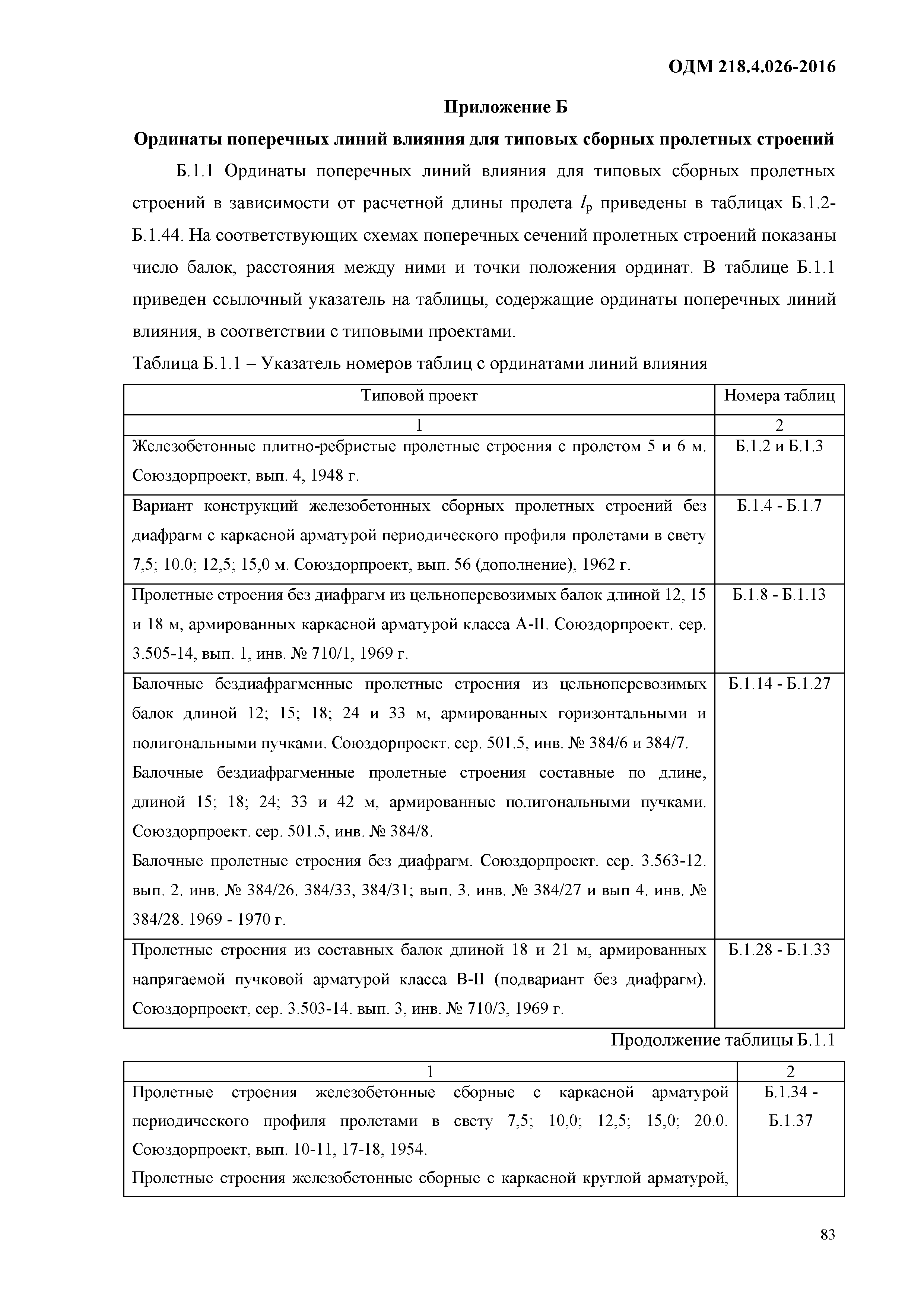 ОДМ 218.4.026-2016

Приложение Б

Ординаты поперечных линий влияния для типовых сборных пролетных строений

Б.1.1 Ординаты поперечных линий влияния для типовых сборных пролетных строений в зависимости от расчетной длины пролета $l_р$ приведены в таблицах Б.1.2-Б.1.44. На соответствующих схемах поперечных сечений пролетных строений показаны число балок, расстояния между ними и точки положения ординат. В таблице Б.1.1 приведен ссылочный указатель на таблицы, содержащие ординаты поперечных линий влияния, в соответствии с типовыми проектами.

Таблица Б.1.1 – Указатель номеров таблиц с ординатами линий влияния

| Типовой проект | Номера таблиц |
|---|---|
| 1 | 2 |
| Железобетонные плитно-ребристые пролетные строения с пролетом 5 и 6 м. Союздорпроект, вып. 4, 1948 г. | Б.1.2 и Б.1.3 |
| Вариант конструкций железобетонных сборных пролетных строений без диафрагм с каркасной арматурой периодического профиля пролетами в свету 7,5; 10.0; 12,5; 15,0 м. Союздорпроект, вып. 56 (дополнение), 1962 г. | Б.1.4 - Б.1.7 |
| Пролетные строения без диафрагм из цельноперевозимых балок длиной 12, 15 и 18 м, армированных каркасной арматурой класса А-II. Союздорпроект. сер. 3.505-14, вып. 1, инв. № 710/1, 1969 г. | Б.1.8 - Б.1.13 |
| Балочные бездиафрагменные пролетные строения из цельноперевозимых балок длиной 12; 15; 18; 24 и 33 м, армированных горизонтальными и полигональными пучками. Союздорпроект. сер. 501.5, инв. № 384/6 и 384/7. Балочные бездиафрагменные пролетные строения составные по длине, длиной 15; 18; 24; 33 и 42 м, армированные полигональными пучками. Союздорпроект. сер. 501.5, инв. № 384/8. Балочные пролетные строения без диафрагм. Союздорпроект. сер. 3.563-12. вып. 2. инв. № 384/26. 384/33, 384/31; вып. 3. инв. № 384/27 и вып 4. инв. № 384/28. 1969 - 1970 г. | Б.1.14 - Б.1.27 |
| Пролетные строения из составных балок длиной 18 и 21 м, армированных напрягаемой пучковой арматурой класса В-II (подвариант без диафрагм). Союздорпроект, сер. 3.503-14. вып. 3, инв. № 710/3, 1969 г. | Б.1.28 - Б.1.33 |

Продолжение таблицы Б.1.1

| 1 | 2 |
|---|---|
| Пролетные строения железобетонные сборные с каркасной арматурой периодического профиля пролетами в свету 7,5; 10,0; 12,5; 15,0; 20.0. Союздорпроект, вып. 10-11, 17-18, 1954. Пролетные строения железобетонные сборные с каркасной круглой арматурой, | Б.1.34 - Б.1.37 |

83